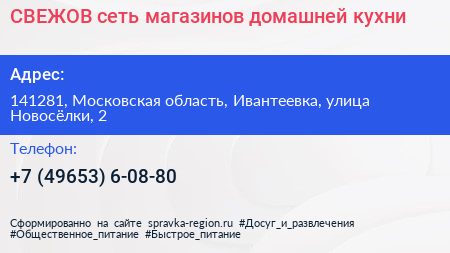 СВЕЖОВ сеть магазинов домашней кухни

Адрес:

141281, Московская область, Ивантеевка, улица Новосёлки, 2

Телефон:

+7 (49653) 6-08-80

Сформированно на сайте spravka-region.ru #Досуг_и_развлечения #Общественное_питание #Быстрое_питание